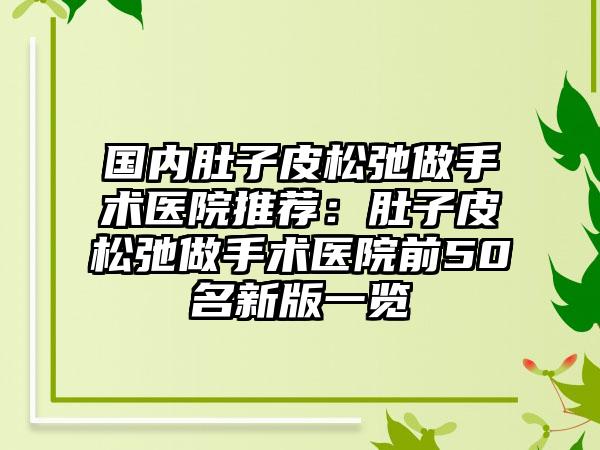 国内肚子皮松弛做手术医院推荐：肚子皮松弛做手术医院前50名新版一览